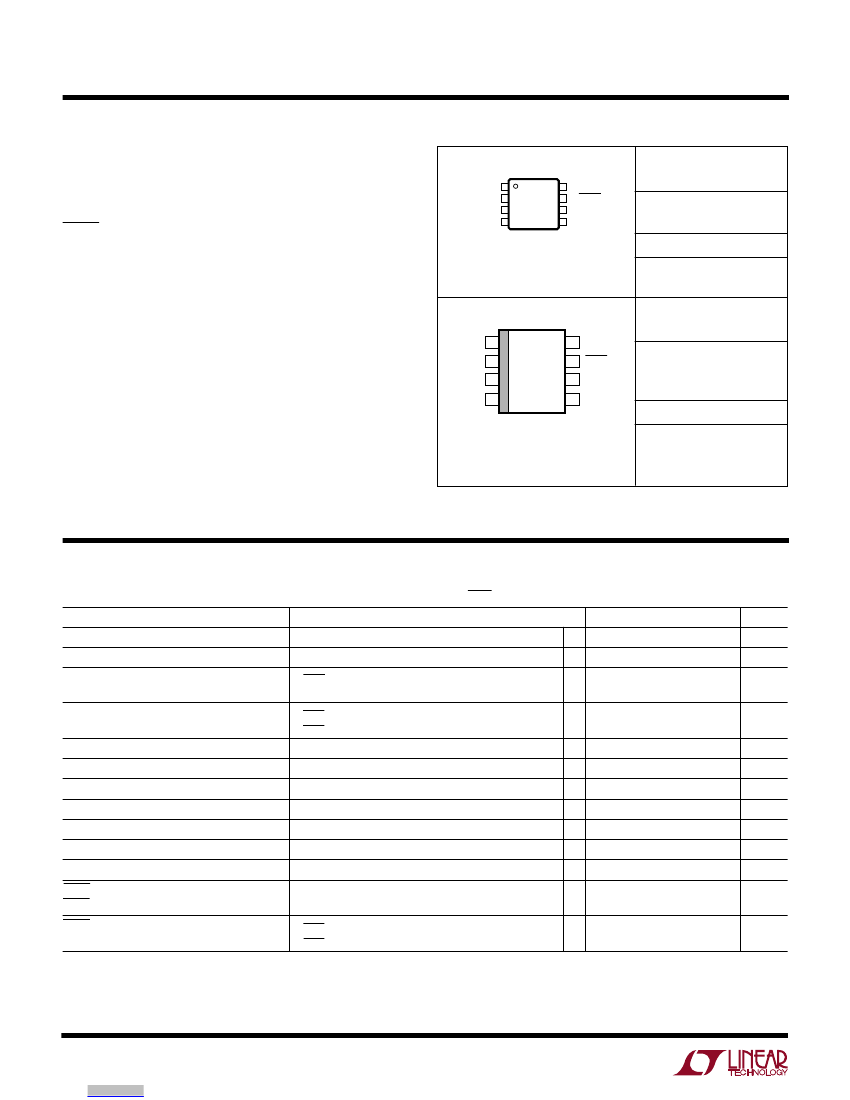 LINEAR
TECHNOLOGY